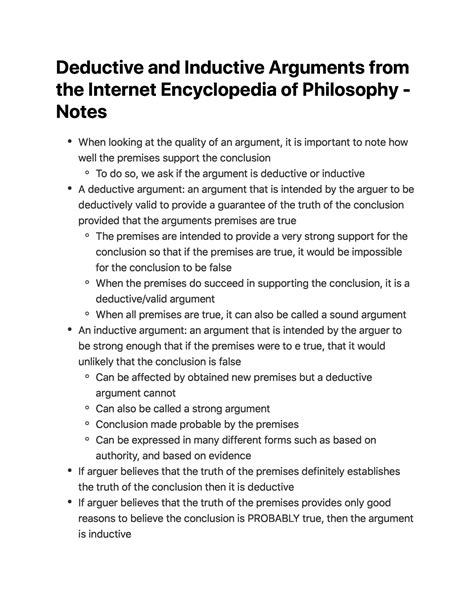 Deductive and Inductive Arguments from the Internet Encyclopedia of Philosophy - Notes

• When looking at the quality of an argument, it is important to note how well the premises support the conclusion
  ◦ To do so, we ask if the argument is deductive or inductive
• A deductive argument: an argument that is intended by the arguer to be deductively valid to provide a guarantee of the truth of the conclusion provided that the arguments premises are true
  ◦ The premises are intended to provide a very strong support for the conclusion so that if the premises are true, it would be impossible for the conclusion to be false
  ◦ When the premises do succeed in supporting the conclusion, it is a deductive/valid argument
  ◦ When all premises are true, it can also be called a sound argument
• An inductive argument: an argument that is intended by the arguer to be strong enough that if the premises were to e true, that it would unlikely that the conclusion is false
  ◦ Can be affected by obtained new premises but a deductive argument cannot
  ◦ Can also be called a strong argument
  ◦ Conclusion made probable by the premises
  ◦ Can be expressed in many different forms such as based on authority, and based on evidence
• If arguer believes that the truth of the premises definitely establishes the truth of the conclusion then it is deductive
• If arguer believes that the truth of the premises provides only good reasons to believe the conclusion is PROBABLY true, then the argument is inductive